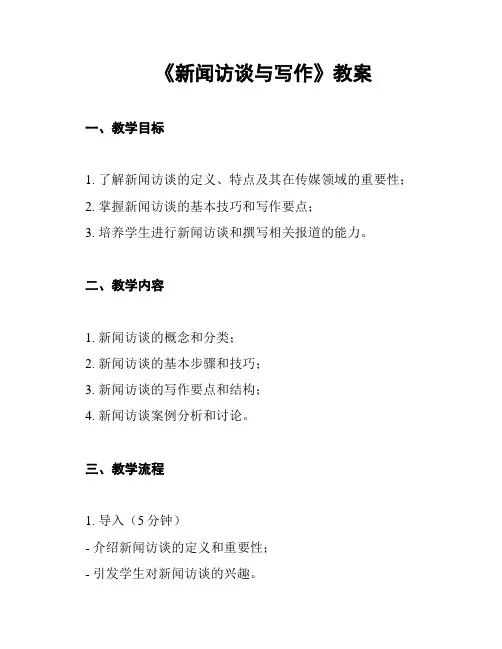 《新闻访谈与写作》教案

一、教学目标

1. 了解新闻访谈的定义、特点及其在传媒领域的重要性；

2. 掌握新闻访谈的基本技巧和写作要点；

3. 培养学生进行新闻访谈和撰写相关报道的能力。

二、教学内容

1. 新闻访谈的概念和分类；

2. 新闻访谈的基本步骤和技巧；

3. 新闻访谈的写作要点和结构；

4. 新闻访谈案例分析和讨论。

三、教学流程

1. 导入（5 分钟）

- 介绍新闻访谈的定义和重要性；

- 引发学生对新闻访谈的兴趣。